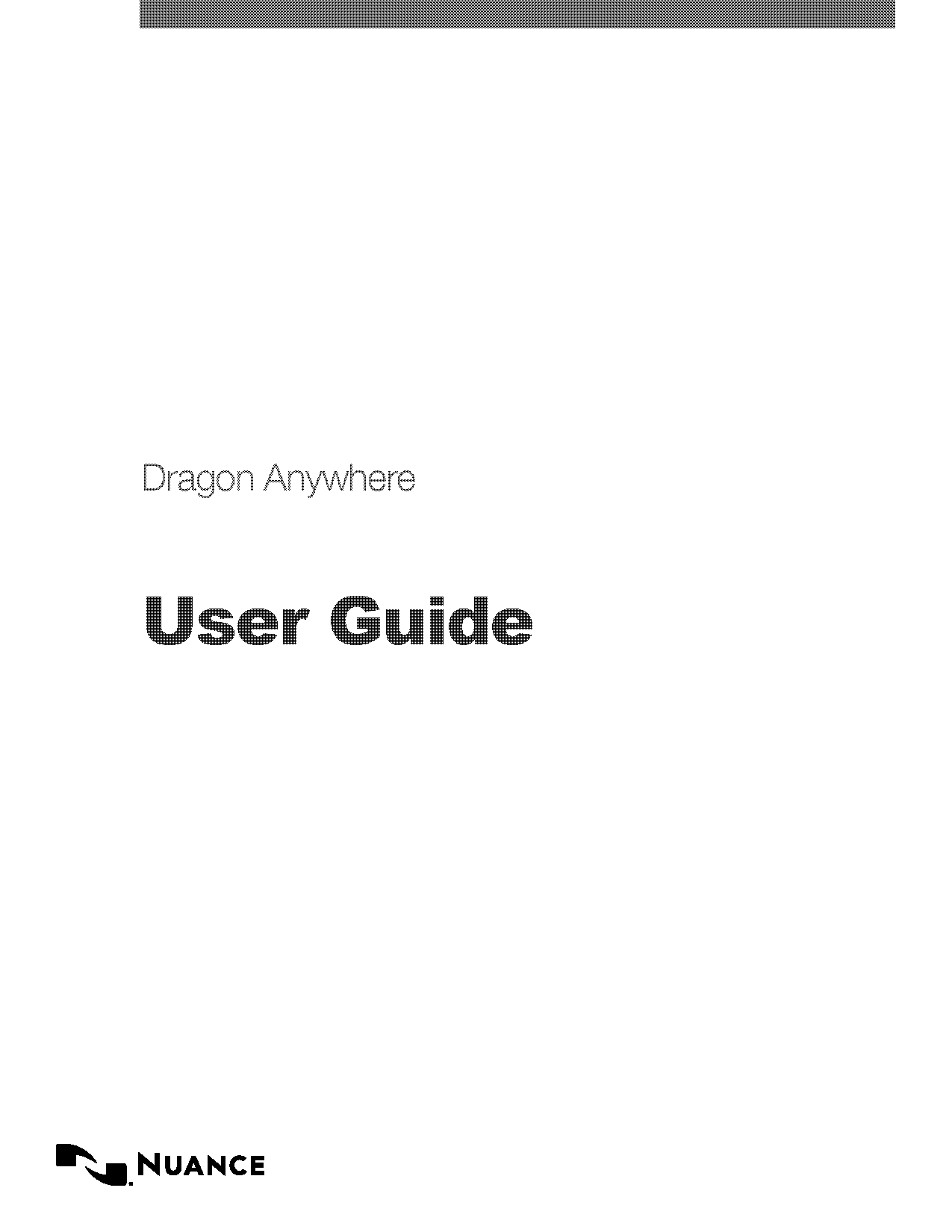 Dragon Anywhere

User Guide

NUANCE